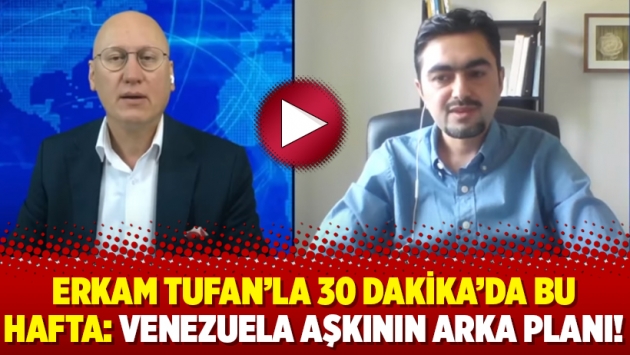 ERKAM TUFAN'LA 30 DAKİKA'DA BU HAFTA: VENEZUELA AŞKININ ARKA PLANI!